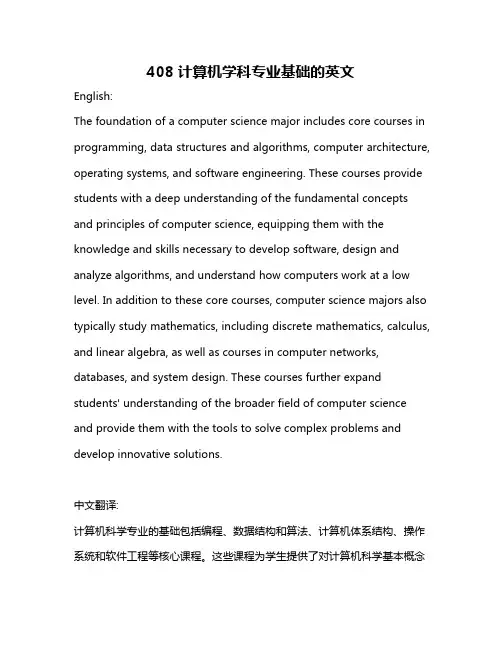 408 计算机学科专业基础的英文

English:

The foundation of a computer science major includes core courses in programming, data structures and algorithms, computer architecture, operating systems, and software engineering. These courses provide students with a deep understanding of the fundamental concepts and principles of computer science, equipping them with the knowledge and skills necessary to develop software, design and analyze algorithms, and understand how computers work at a low level. In addition to these core courses, computer science majors also typically study mathematics, including discrete mathematics, calculus, and linear algebra, as well as courses in computer networks, databases, and system design. These courses further expand students' understanding of the broader field of computer science and provide them with the tools to solve complex problems and develop innovative solutions.

中文翻译:

计算机科学专业的基础包括编程、数据结构和算法、计算机体系结构、操作系统和软件工程等核心课程。这些课程为学生提供了对计算机科学基本概念